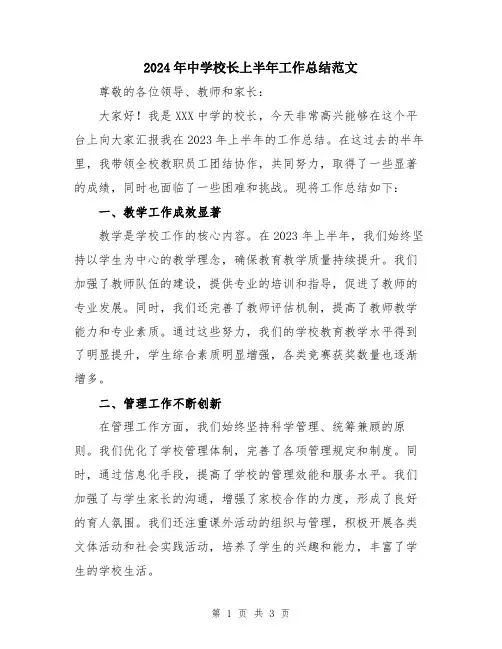 2024年中学校长上半年工作总结范文

尊敬的各位领导、教师和家长：

大家好！我是XXX中学的校长，今天非常高兴能够在这个平台上向大家汇报我在2023年上半年的工作总结。在这过去的半年里，我带领全校教职员工团结协作，共同努力，取得了一些显著的成绩，同时也面临了一些困难和挑战。现将工作总结如下：

一、教学工作成效显著

教学是学校工作的核心内容。在2023年上半年，我们始终坚持以学生为中心的教学理念，确保教育教学质量持续提升。我们加强了教师队伍的建设，提供专业的培训和指导，促进了教师的专业发展。同时，我们还完善了教师评估机制，提高了教师教学能力和专业素质。通过这些努力，我们的学校教育教学水平得到了明显提升，学生综合素质明显增强，各类竞赛获奖数量也逐渐增多。

二、管理工作不断创新

在管理工作方面，我们始终坚持科学管理、统筹兼顾的原则。我们优化了学校管理体制，完善了各项管理规定和制度。同时，通过信息化手段，提高了学校的管理效能和服务水平。我们加强了与学生家长的沟通，增强了家校合作的力度，形成了良好的育人氛围。我们还注重课外活动的组织与管理，积极开展各类文体活动和社会实践活动，培养了学生的兴趣和能力，丰富了学生的学校生活。

第 1 页 共 3 页